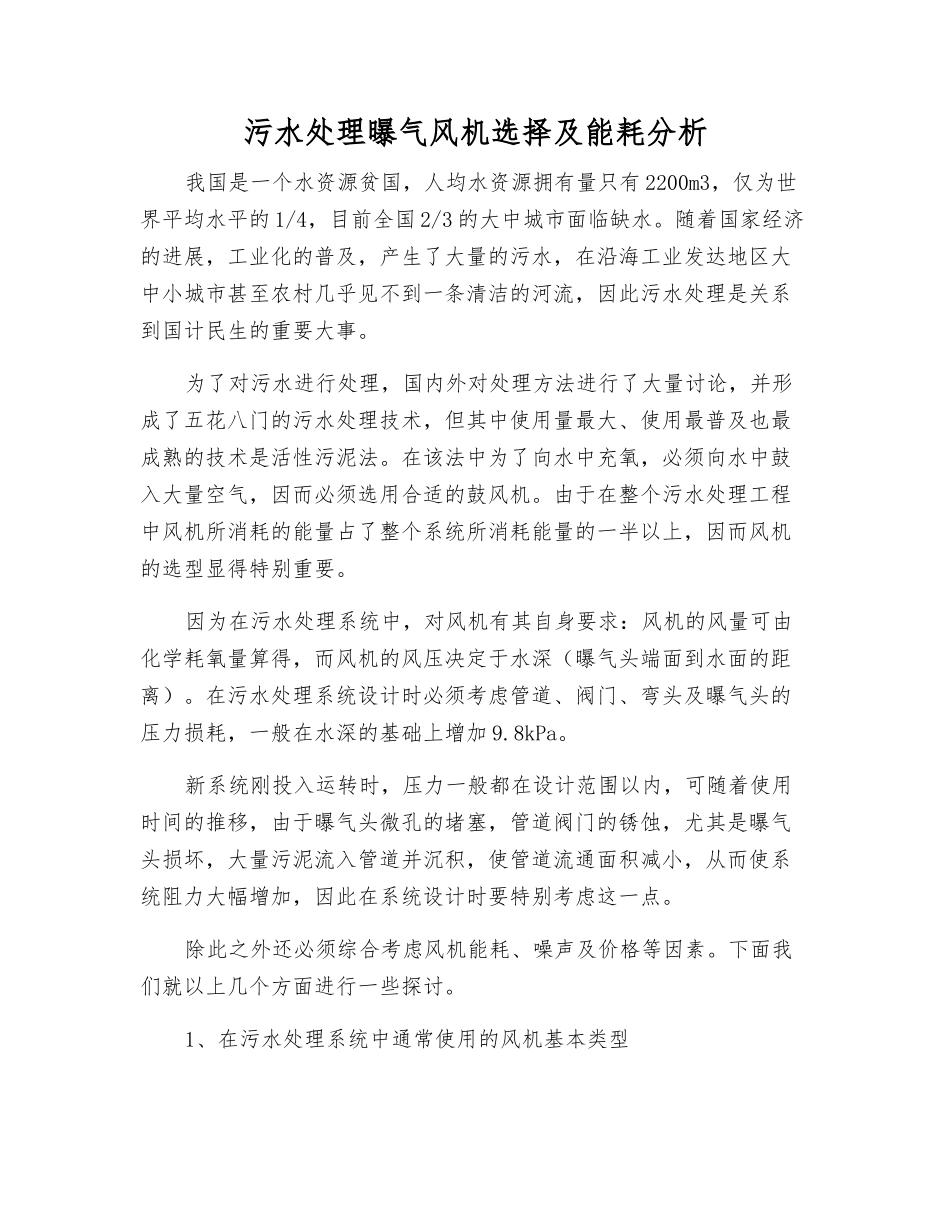 污水处理曝气风机选择及能耗分析

我国是一个水资源贫国，人均水资源拥有量只有2200m3，仅为世界平均水平的1/4，目前全国2/3的大中城市面临缺水。随着国家经济的进展，工业化的普及，产生了大量的污水，在沿海工业发达地区大中小城市甚至农村几乎见不到一条清洁的河流，因此污水处理是关系到国计民生的重要大事。

为了对污水进行处理，国内外对处理方法进行了大量讨论，并形成了五花八门的污水处理技术，但其中使用量最大、使用最普及也最成熟的技术是活性污泥法。在该法中为了向水中充氧，必须向水中鼓入大量空气，因而必须选用合适的鼓风机。由于在整个污水处理工程中风机所消耗的能量占了整个系统所消耗能量的一半以上，因而风机的选型显得特别重要。

因为在污水处理系统中，对风机有其自身要求：风机的风量可由化学耗氧量算得，而风机的风压决定于水深（曝气头端面到水面的距离）。在污水处理系统设计时必须考虑管道、阀门、弯头及曝气头的压力损耗，一般在水深的基础上增加9.8kPa。

新系统刚投入运转时，压力一般都在设计范围以内，可随着使用时间的推移，由于曝气头微孔的堵塞，管道阀门的锈蚀，尤其是曝气头损坏，大量污泥流入管道并沉积，使管道流通面积减小，从而使系统阻力大幅增加，因此在系统设计时要特别考虑这一点。

除此之外还必须综合考虑风机能耗、噪声及价格等因素。下面我们就以上几个方面进行一些探讨。

1、在污水处理系统中通常使用的风机基本类型